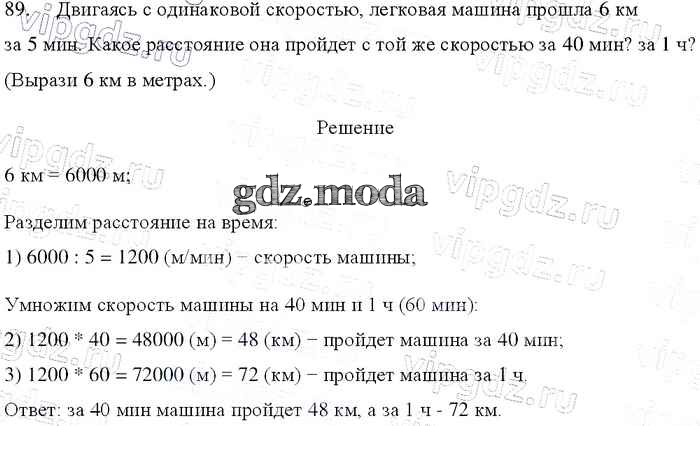 89. Двигаясь с одинаковой скоростью, легковая машина прошла 6 км за 5 мин. Какое расстояние она пройдет с той же скоростью за 40 мин? за 1 ч? (Вырази 6 км в метрах.)

Решение

6 км = 6000 м;

gdz.moda

Разделим расстояние на время:

1) 6000 : 5 = 1200 (м/мин) − скорость машины;

Умножим скорость машины на 40 мин и 1 ч (60 мин):

2) 1200 * 40 = 48000 (м) = 48 (км) − пройдет машина за 40 мин;

3) 1200 * 60 = 72000 (м) = 72 (км) − пройдет машина за 1 ч.

Ответ: за 40 мин машина пройдет 48 км, а за 1 ч - 72 км.

vipgdz.ru